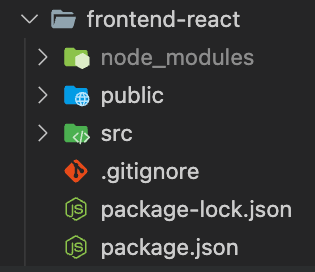 frontend-react
node_modules
public
src
.gitignore
package-lock.json
package.json